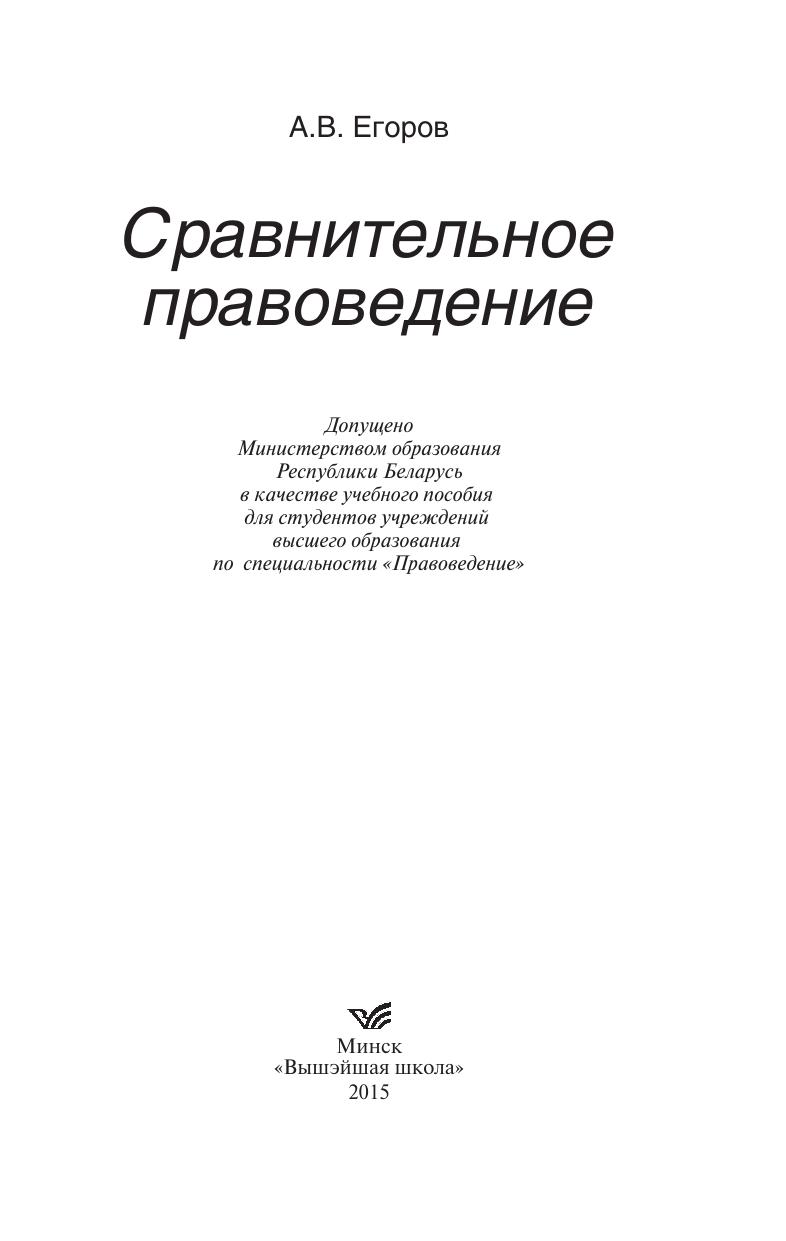 А.В. Егоров

Сравнительное правоведение

Допущено
Министерством образования
Республики Беларусь
в качестве учебного пособия
для студентов учреждений
высшего образования
по специальности «Правоведение»

Минск
«Вышэйшая школа»
2015